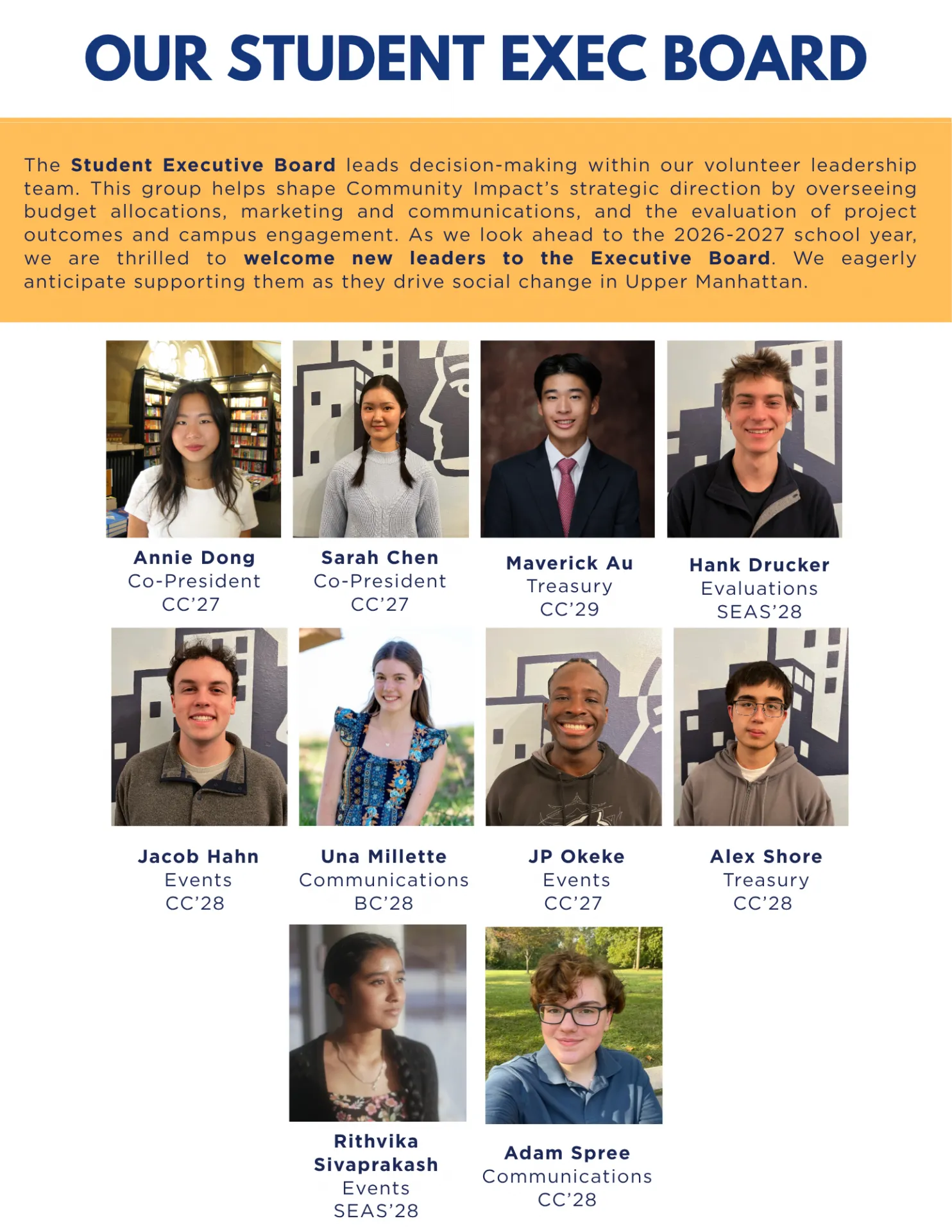 OUR STUDENT EXEC BOARD

The Student Executive Board leads decision-making within our volunteer leadership team. This group helps shape Community Impact's strategic direction by overseeing budget allocations, marketing and communications, and the evaluation of project outcomes and campus engagement. As we look ahead to the 2026-2027 school year, we are thrilled to welcome new leaders to the Executive Board. We eagerly anticipate supporting them as they drive social change in Upper Manhattan.

Annie Dong
Co-President
CC'27

Sarah Chen
Co-President
CC'27

Maverick Au
Treasury
CC'29

Hank Drucker
Evaluations
SEAS'28

Jacob Hahn
Events
CC'28

Una Millette
Communications
BC'28

JP Okeke
Events
CC'27

Alex Shore
Treasury
CC'28

Rithvika Sivaprakash
Events
SEAS'28

Adam Spree
Communications
CC'28